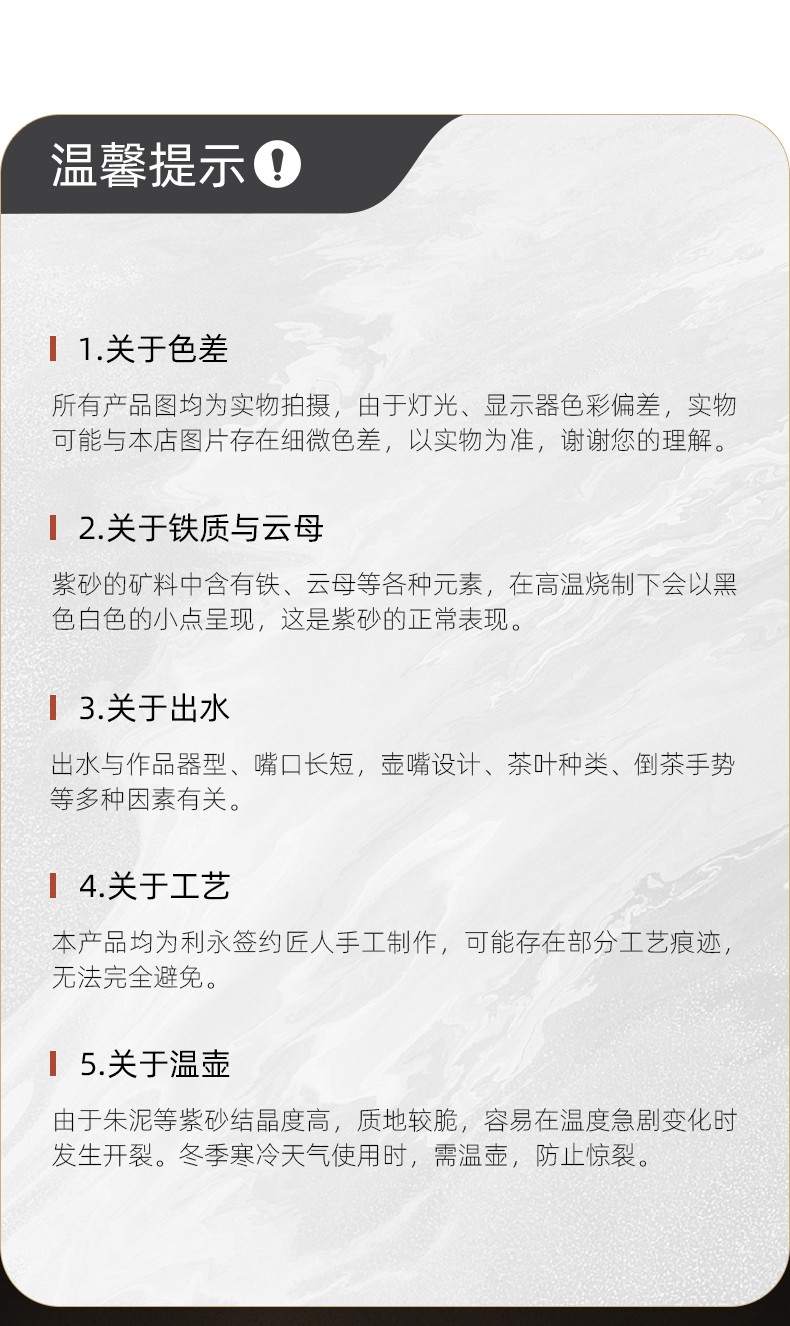 温馨提示

1.关于色差

所有产品图均为实物拍摄，由于灯光、显示器色彩偏差，实物可能与本店图片存在细微色差，以实物为准，谢谢您的理解。

2.关于铁质与云母

紫砂的矿料中含有铁、云母等各种元素，在高温烧制下会以黑色白色的小点呈现，这是紫砂的正常表现。

3.关于出水

出水与作品器型、嘴口长短，壶嘴设计、茶叶种类、倒茶手势等多种因素有关。

4.关于工艺

本产品均为利永签约匠人手工制作，可能存在部分工艺痕迹，无法完全避免。

5.关于温壶

由于朱泥等紫砂结晶度高，质地较脆，容易在温度急剧变化时发生开裂。冬季寒冷天气使用时，需温壶，防止惊裂。